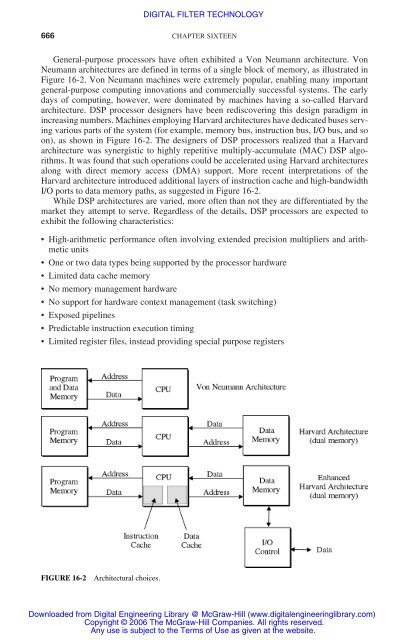 DIGITAL FILTER TECHNOLOGY

666 CHAPTER SIXTEEN

General-purpose processors have often exhibited a Von Neumann architecture. Von Neumann architectures are defined in terms of a single block of memory, as illustrated in Figure 16-2. Von Neumann machines were extremely popular, enabling many important general-purpose computing innovations and commercially successful systems. The early days of computing, however, were dominated by machines having a so-called Harvard architecture. DSP processor designers have been rediscovering this design paradigm in increasing numbers. Machines employing Harvard architectures have dedicated buses serving various parts of the system (for example, memory bus, instruction bus, I/O bus, and so on), as shown in Figure 16-2. The designers of DSP processors realized that a Harvard architecture was synergistic to highly repetitive multiply-accumulate (MAC) DSP algorithms. It was found that such operations could be accelerated using Harvard architectures along with direct memory access (DMA) support. More recent interpretations of the Harvard architecture introduced additional layers of instruction cache and high-bandwidth I/O ports to data memory paths, as suggested in Figure 16-2.

While DSP architectures are varied, more often than not they are differentiated by the market they attempt to serve. Regardless of the details, DSP processors are expected to exhibit the following characteristics:

• High-arithmetic performance often involving extended precision multipliers and arithmetic units
• One or two data types being supported by the processor hardware
• Limited data cache memory
• No memory management hardware
• No support for hardware context management (task switching)
• Exposed pipelines
• Predictable instruction execution timing
• Limited register files, instead providing special purpose registers

Program and Data Memory
Address
Data
CPU
Von Neumann Architecture

Program Memory
Address
Data
CPU
Data
Address
Data Memory
Harvard Architecture (dual memory)

Program Memory
Address
Data
CPU
Data
Address
Data Memory
Enhanced Harvard Architecture (dual memory)
Instruction Cache
Data Cache
I/O Control
Data

FIGURE 16-2 Architectural choices.

Downloaded from Digital Engineering Library @ McGraw-Hill (www.digitalengineeringlibrary.com)
Copyright © 2006 The McGraw-Hill Companies. All rights reserved.
Any use is subject to the Terms of Use as given at the website.